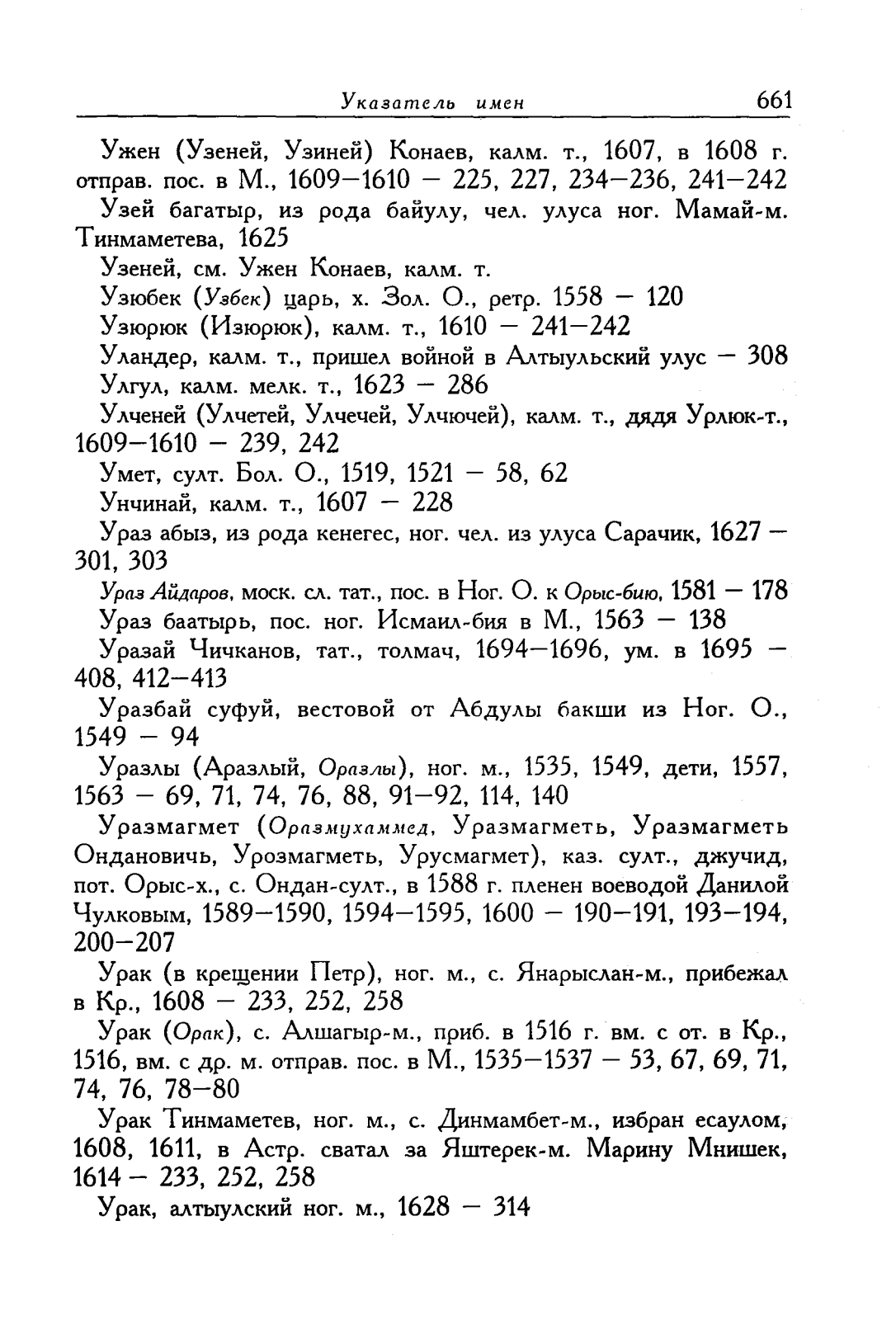 Указатель имен 661

Ужен (Узеней, Узиней) Конаев, калм. т., 1607, в 1608 г. отправ. пос. в М., 1609—1610 — 225, 227, 234—236, 241—242

Узей багатыр, из рода байулу, чел. улуса ног. Мамай-м. Тинмаметева, 1625

Узеней, см. Ужен Конаев, калм. т.

Узюбек (Узбек) царь, х. Зол. О., ретр. 1558 — 120

Узюрюк (Изюрюк), калм. т., 1610 — 241—242

Уландер, калм. т., пришел войной в Алтыульский улус — 308

Улгул, калм. мелк. т., 1623 — 286

Улченей (Улчетей, Улчечей, Улчючей), калм. т., дядя Урлюк-т., 1609—1610 — 239, 242

Умет, султ. Бол. О., 1519, 1521 — 58, 62

Унчинай, калм. т., 1607 — 228

Ураз абыз, из рода кенегес, ног. чел. из улуса Сарачик, 1627 — 301, 303

Ураз Айдаров, моск. сл. тат., пос. в Ног. О. к Орыс-бию, 1581 — 178

Ураз баатырь, пос. ног. Исмаил-бия в М., 1563 — 138

Уразай Чичканов, тат., толмач, 1694—1696, ум. в 1695 — 408, 412—413

Уразбай суфуй, вестовой от Абдулы бакши из Ног. О., 1549 — 94

Уразлы (Аразлый, Оразлы), ног. м., 1535, 1549, дети, 1557, 1563 — 69, 71, 74, 76, 88, 91—92, 114, 140

Уразмагмет (Оразмухаммед, Уразмагметь, Уразмагметь Ондановичь, Урозмагметь, Урусмагмет), каз. султ., джучид, пот. Орыс-х., с. Ондан-султ., в 1588 г. пленен воеводой Данилой Чулковым, 1589—1590, 1594—1595, 1600 — 190—191, 193—194, 200—207

Урак (в крещении Петр), ног. м., с. Янарыслан-м., прибежал в Кр., 1608 — 233, 252, 258

Урак (Орак), с. Алшагыр-м., приб. в 1516 г. вм. с от. в Кр., 1516, вм. с др. м. отправ. пос. в М., 1535—1537 — 53, 67, 69, 71, 74, 76, 78—80

Урак Тинмаметев, ног. м., с. Динмамбет-м., избран есаулом, 1608, 1611, в Астр. сватал за Яштерек-м. Марину Мнишек, 1614 — 233, 252, 258

Урак, алтыулский ног. м., 1628 — 314